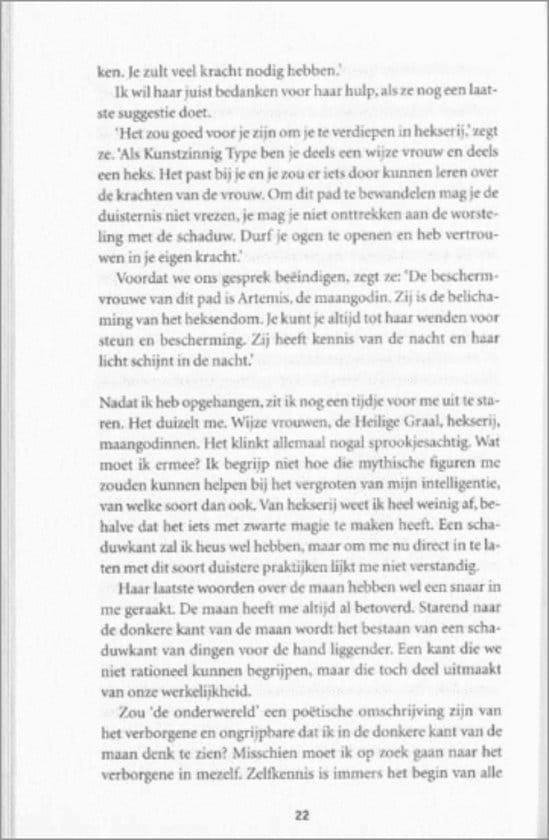 ken. Je zult veel kracht nodig hebben.'

Ik wil haar juist bedanken voor haar hulp, als ze nog een laatste suggestie doet.

'Het zou goed voor je zijn om je te verdiepen in hekserij,' zegt ze. 'Als Kunstzinnig Type ben je deels een wijze vrouw en deels een heks. Het past bij je en je zou er iets door kunnen leren over de krachten van de vrouw. Om dit pad te bewandelen mag je de duisternis niet vrezen, je mag je niet onttrekken aan de worsteling met de schaduw. Durf je ogen te openen en heb vertrouwen in je eigen kracht.'

Voordat we ons gesprek beëindigen, zegt ze: 'De beschermvrouwe van dit pad is Artemis, de maangodin. Zij is de belichaming van het heksendom. Je kunt je altijd tot haar wenden voor steun en bescherming. Zij heeft kennis van de nacht en haar licht schijnt in de nacht.'

Nadat ik heb opgehangen, zit ik nog een tijdje voor me uit te staren. Het duizelt me. Wijze vrouwen, de Heilige Graal, hekserij, maangodinnen. Het klinkt allemaal nogal sprookjesachtig. Wat moet ik ermee? Ik begrijp niet hoe die mythische figuren me zouden kunnen helpen bij het vergroten van mijn intelligentie, van welke soort dan ook. Van hekserij weet ik heel weinig af, behalve dat het iets met zwarte magie te maken heeft. Een schaduwkant zal ik heus wel hebben, maar om me nu direct in te laten met dit soort duistere praktijken lijkt me niet verstandig.

Haar laatste woorden over de maan hebben wel een snaar in me geraakt. De maan heeft me altijd al betoverd. Starend naar de donkere kant van de maan wordt het bestaan van een schaduwkant van dingen voor de hand liggender. Een kant die we niet rationeel kunnen begrijpen, maar die toch deel uitmaakt van onze werkelijkheid.

Zou 'de onderwereld' een poëtische omschrijving zijn van het verborgene en ongrijpbare dat ik in de donkere kant van de maan denk te zien? Misschien moet ik op zoek gaan naar het verborgene in mezelf. Zelfkennis is immers het begin van alle

22